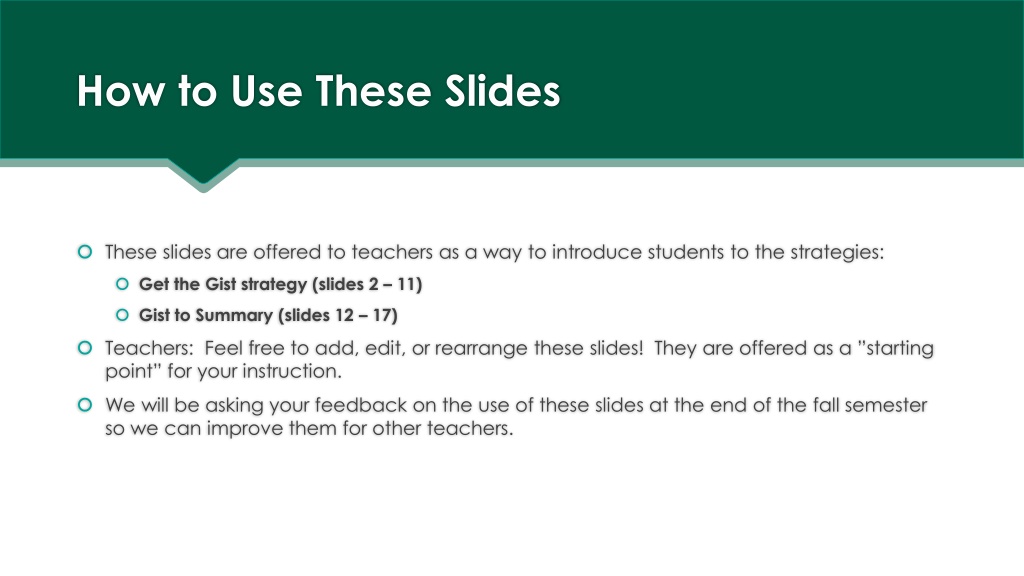 How to Use These Slides

• These slides are offered to teachers as a way to introduce students to the strategies:

• Get the Gist strategy (slides 2 – 11)

• Gist to Summary (slides 12 – 17)

• Teachers: Feel free to add, edit, or rearrange these slides! They are offered as a "starting point" for your instruction.

• We will be asking your feedback on the use of these slides at the end of the fall semester so we can improve them for other teachers.